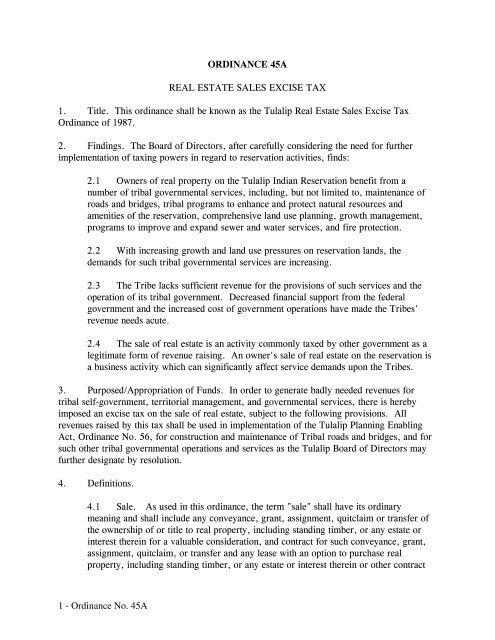 ORDINANCE 45A

REAL ESTATE SALES EXCISE TAX

1. Title. This ordinance shall be known as the Tulalip Real Estate Sales Excise Tax Ordinance of 1987.

2. Findings. The Board of Directors, after carefully considering the need for further implementation of taxing powers in regard to reservation activities, finds:

2.1 Owners of real property on the Tulalip Indian Reservation benefit from a number of tribal governmental services, including, but not limited to, maintenance of roads and bridges, tribal programs to enhance and protect natural resources and amenities of the reservation, comprehensive land use planning, growth management, programs to improve and expand sewer and water services, and fire protection.

2.2 With increasing growth and land use pressures on reservation lands, the demands for such tribal governmental services are increasing.

2.3 The Tribe lacks sufficient revenue for the provisions of such services and the operation of its tribal government. Decreased financial support from the federal government and the increased cost of government operations have made the Tribes' revenue needs acute.

2.4 The sale of real estate is an activity commonly taxed by other government as a legitimate form of revenue raising. An owner's sale of real estate on the reservation is a business activity which can significantly affect service demands upon the Tribes.

3. Purposed/Appropriation of Funds. In order to generate badly needed revenues for tribal self-government, territorial management, and governmental services, there is hereby imposed an excise tax on the sale of real estate, subject to the following provisions. All revenues raised by this tax shall be used in implementation of the Tulalip Planning Enabling Act, Ordinance No. 56, for construction and maintenance of Tribal roads and bridges, and for such other tribal governmental operations and services as the Tulalip Board of Directors may further designate by resolution.

4. Definitions.

4.1 Sale. As used in this ordinance, the term "sale" shall have its ordinary meaning and shall include any conveyance, grant, assignment, quitclaim or transfer of the ownership of or title to real property, including standing timber, or any estate or interest therein for a valuable consideration, and contract for such conveyance, grant, assignment, quitclaim, or transfer and any lease with an option to purchase real property, including standing timber, or any estate or interest therein or other contract

1 - Ordinance No. 45A